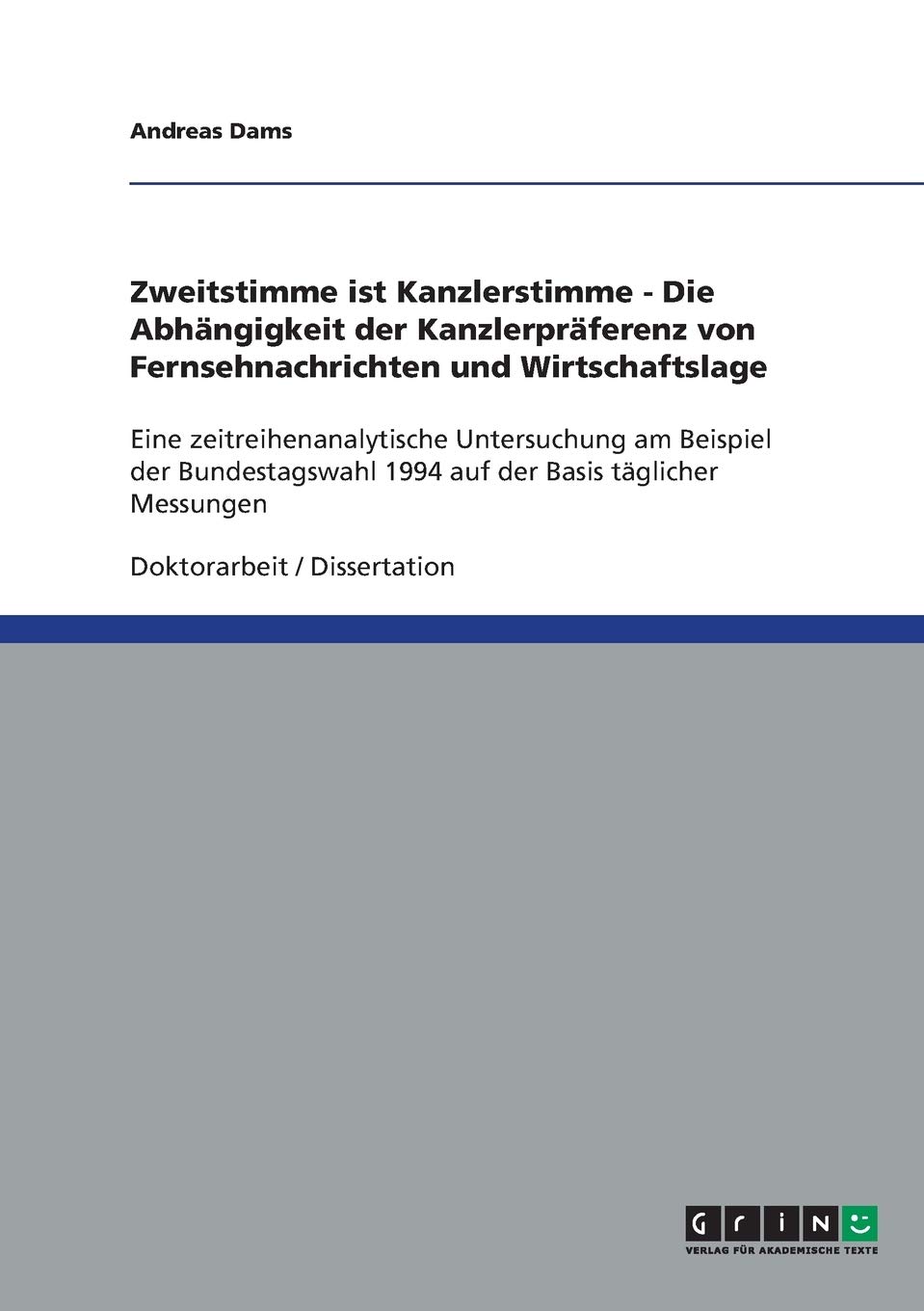 Andreas Dams

Zweitstimme ist Kanzlerstimme - Die Abhängigkeit der Kanzlerpräferenz von Fernsehnachrichten und Wirtschaftslage

Eine zeitreihenanalytische Untersuchung am Beispiel der Bundestagswahl 1994 auf der Basis täglicher Messungen

Doktorarbeit / Dissertation

GRIN
VERLAG FÜR AKADEMISCHE TEXTE